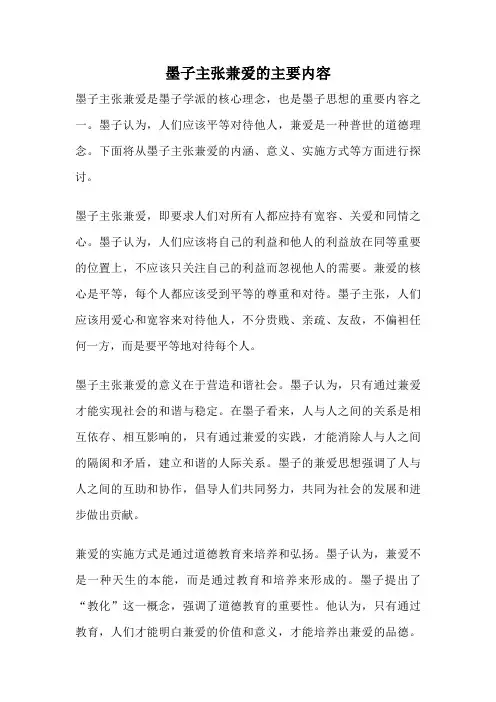 墨子主张兼爱的主要内容

墨子主张兼爱是墨子学派的核心理念，也是墨子思想的重要内容之一。墨子认为，人们应该平等对待他人，兼爱是一种普世的道德理念。下面将从墨子主张兼爱的内涵、意义、实施方式等方面进行探讨。

墨子主张兼爱，即要求人们对所有人都应持有宽容、关爱和同情之心。墨子认为，人们应该将自己的利益和他人的利益放在同等重要的位置上，不应该只关注自己的利益而忽视他人的需要。兼爱的核心是平等，每个人都应该受到平等的尊重和对待。墨子主张，人们应该用爱心和宽容来对待他人，不分贵贱、亲疏、友敌，不偏袒任何一方，而是要平等地对待每个人。

墨子主张兼爱的意义在于营造和谐社会。墨子认为，只有通过兼爱才能实现社会的和谐与稳定。在墨子看来，人与人之间的关系是相互依存、相互影响的，只有通过兼爱的实践，才能消除人与人之间的隔阂和矛盾，建立和谐的人际关系。墨子的兼爱思想强调了人与人之间的互助和协作，倡导人们共同努力，共同为社会的发展和进步做出贡献。

兼爱的实施方式是通过道德教育来培养和弘扬。墨子认为，兼爱不是一种天生的本能，而是通过教育和培养来形成的。墨子提出了“教化”这一概念，强调了道德教育的重要性。他认为，只有通过教育，人们才能明白兼爱的价值和意义，才能培养出兼爱的品德。